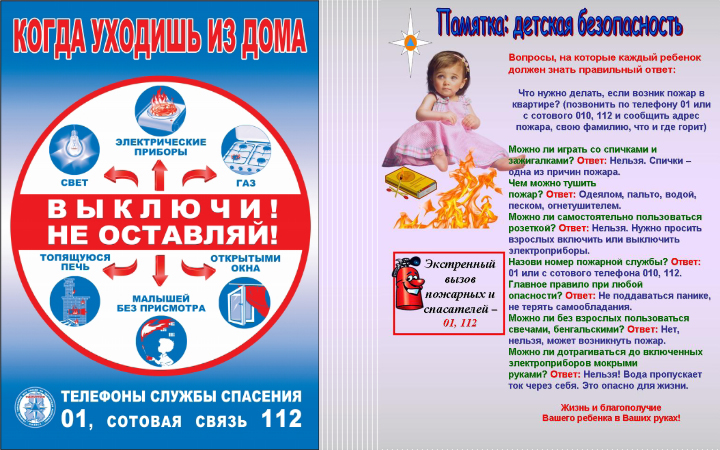 КОГДА УХОДИШЬ ИЗ ДОМА

ЭЛЕКТРИЧЕСКИЕ ПРИБОРЫ

СВЕТ

ГАЗ

ВЫКЛЮЧИ!
НЕ ОСТАВЛЯЙ!

ТОПЯЩУЮСЯ ПЕЧЬ

ОТКРЫТЫМИ ОКНА

МАЛЫШЕЙ БЕЗ ПРИСМОТРА

ТЕЛЕФОНЫ СЛУЖБЫ СПАСЕНИЯ
01, СОТОВАЯ СВЯЗЬ 112

Памятка: детская безопасность

Вопросы, на которые каждый ребенок должен знать правильный ответ:

Что нужно делать, если возник пожар в квартире? (позвонить по телефону 01 или с сотового 010, 112 и сообщить адрес пожара, свою фамилию, что и где горит)

Можно ли играть со спичками и зажигалками? Ответ: Нельзя. Спички – одна из причин пожара.
Чем можно тушить пожар? Ответ: Одеялом, пальто, водой, песком, огнетушителем.
Можно ли самостоятельно пользоваться розеткой? Ответ: Нельзя. Нужно просить взрослых включить или выключить электроприборы.
Назови номер пожарной службы? Ответ: 01 или с сотового телефона 010, 112.
Главное правило при любой опасности? Ответ: Не поддаваться панике, не терять самообладания.
Можно ли без взрослых пользоваться свечами, бенгальскими? Ответ: Нет, нельзя, может возникнуть пожар.
Можно ли дотрагиваться до включенных электроприборов мокрыми руками? Ответ: Нельзя! Вода пропускает ток через себя. Это опасно для жизни.

Экстренный вызов пожарных и спасателей – 01, 112

Жизнь и благополучие
Вашего ребенка в Ваших руках!